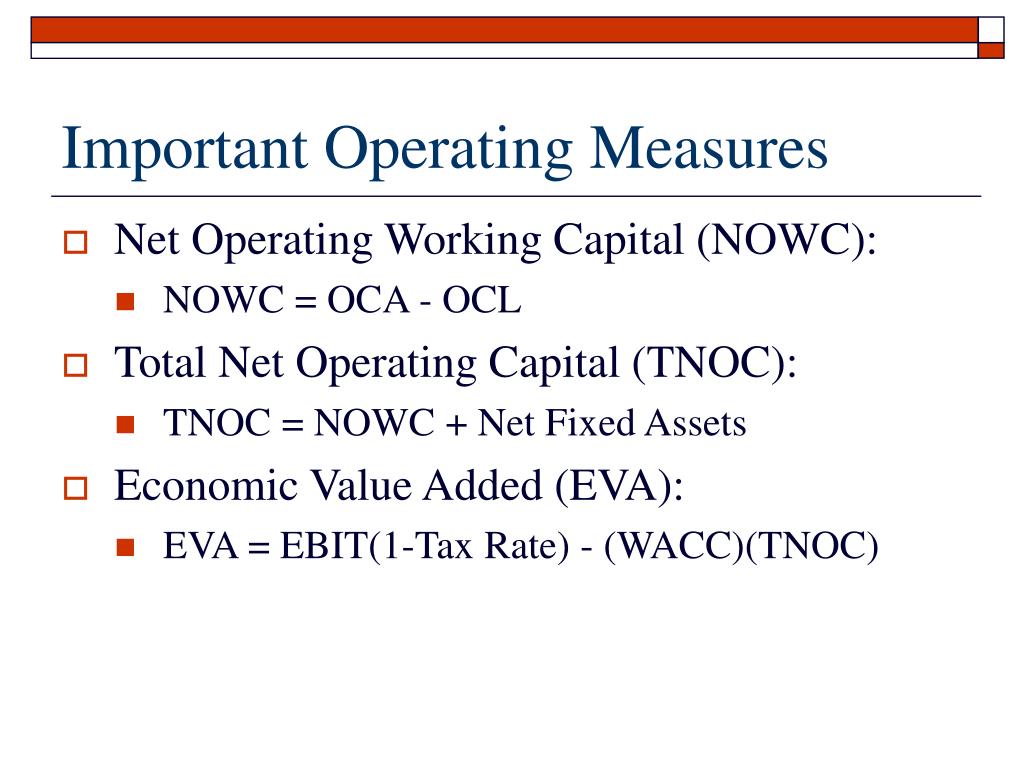 Important Operating Measures

Net Operating Working Capital (NOWC):

NOWC = OCA - OCL

Total Net Operating Capital (TNOC):

TNOC = NOWC + Net Fixed Assets

Economic Value Added (EVA):

EVA = EBIT(1-Tax Rate) - (WACC)(TNOC)